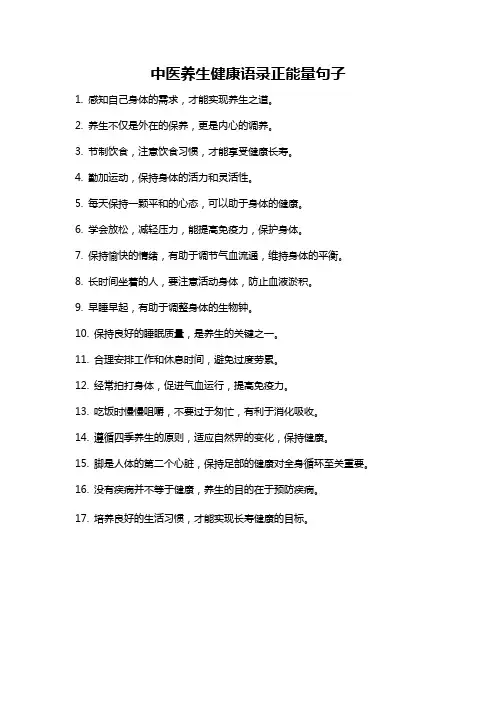 中医养生健康语录正能量句子

1. 感知自己身体的需求，才能实现养生之道。

2. 养生不仅是外在的保养，更是内心的调养。

3. 节制饮食，注意饮食习惯，才能享受健康长寿。

4. 勤加运动，保持身体的活力和灵活性。

5. 每天保持一颗平和的心态，可以助于身体的健康。

6. 学会放松，减轻压力，能提高免疫力，保护身体。

7. 保持愉快的情绪，有助于调节气血流通，维持身体的平衡。

8. 长时间坐着的人，要注意活动身体，防止血液淤积。

9. 早睡早起，有助于调整身体的生物钟。

10. 保持良好的睡眠质量，是养生的关键之一。

11. 合理安排工作和休息时间，避免过度劳累。

12. 经常拍打身体，促进气血运行，提高免疫力。

13. 吃饭时慢慢咀嚼，不要过于匆忙，有利于消化吸收。

14. 遵循四季养生的原则，适应自然界的变化，保持健康。

15. 脚是人体的第二个心脏，保持足部的健康对全身循环至关重要。

16. 没有疾病并不等于健康，养生的目的在于预防疾病。

17. 培养良好的生活习惯，才能实现长寿健康的目标。